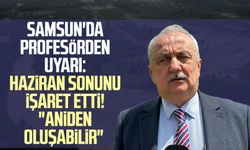 SAMSUN'DA PROFESÖRDEN UYARI:
HAZİRAN SONUNU İŞARET ETTİ! "ANİDEN OLUŞABİLİR"